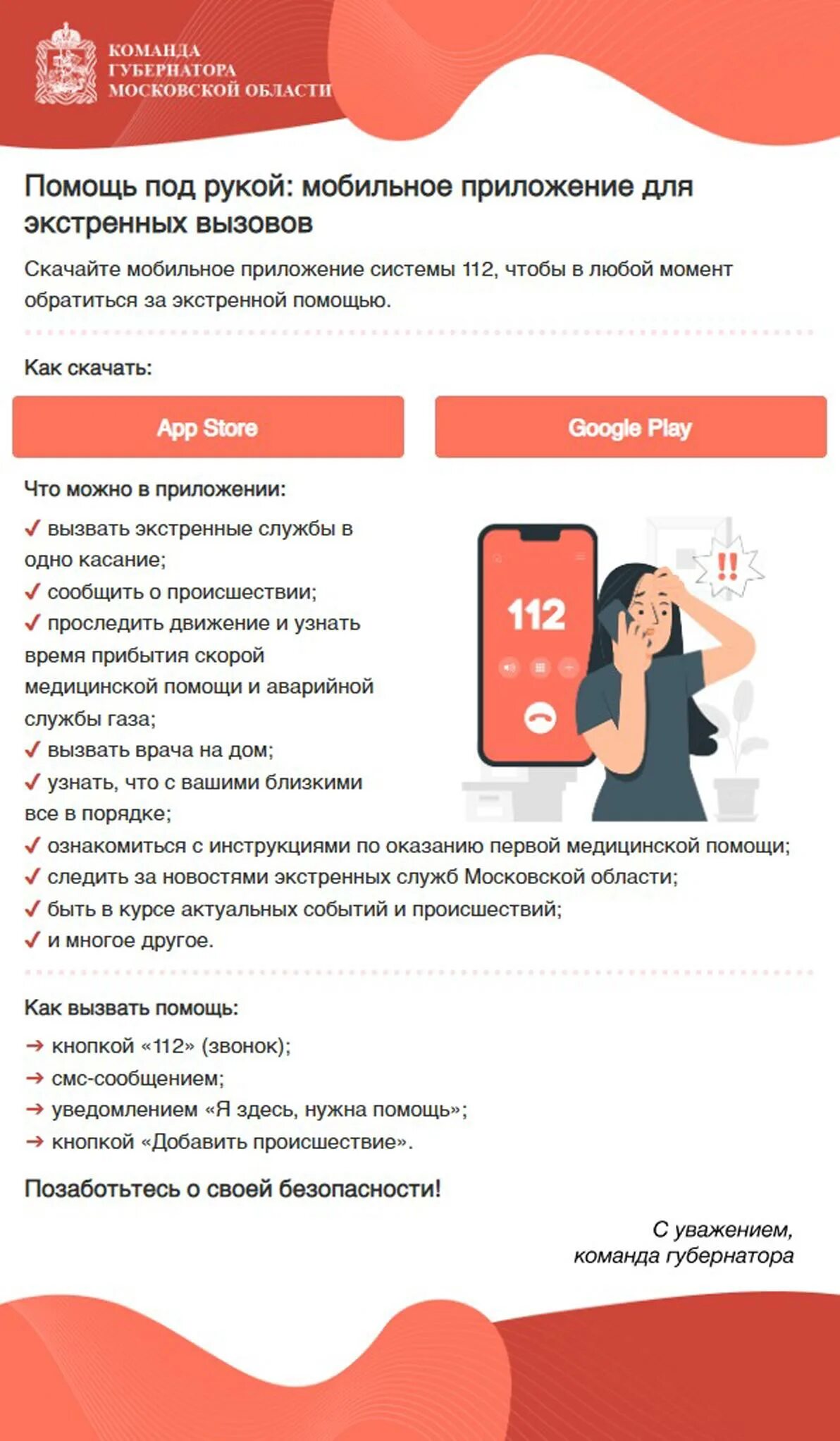 КОМАНДА ГУБЕРНАТОРА МОСКОВСКОЙ ОБЛАСТИ

Помощь под рукой: мобильное приложение для экстренных вызовов

Скачайте мобильное приложение системы 112, чтобы в любой момент обратиться за экстренной помощью.

Как скачать:

App Store

Google Play

Что можно в приложении:

✓ вызвать экстренные службы в одно касание;
✓ сообщить о происшествии;
✓ проследить движение и узнать время прибытия скорой медицинской помощи и аварийной службы газа;
✓ вызвать врача на дом;
✓ узнать, что с вашими близкими все в порядке;
✓ ознакомиться с инструкциями по оказанию первой медицинской помощи;
✓ следить за новостями экстренных служб Московской области;
✓ быть в курсе актуальных событий и происшествий;
✓ и многое другое.

112

!!

Как вызвать помощь:

→ кнопкой «112» (звонок);
→ смс-сообщением;
→ уведомлением «Я здесь, нужна помощь»;
→ кнопкой «Добавить происшествие».

Позаботьтесь о своей безопасности!

С уважением,
команда губернатора